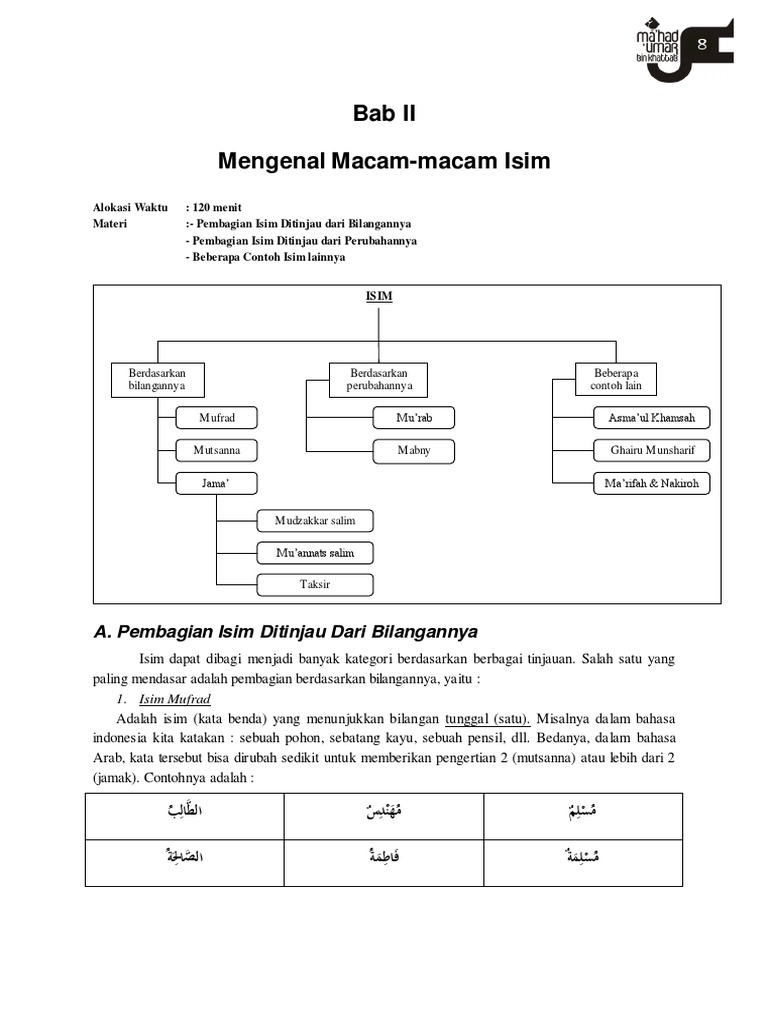 ma'had 'umar bin khattab 8

Bab II

Mengenal Macam-macam Isim

Alokasi Waktu : 120 menit
Materi :- Pembagian Isim Ditinjau dari Bilangannya
- Pembagian Isim Ditinjau dari Perubahannya
- Beberapa Contoh Isim lainnya

ISIM

Berdasarkan bilangannya
Mufrad
Mutsanna
Jama'
Mudzakkar salim
Mu'annats salim
Taksir

Berdasarkan perubahannya
Mu'rab
Mabny

Beberapa contoh lain
Asma'ul Khamsah
Ghairu Munsharif
Ma'rifah & Nakiroh

A. Pembagian Isim Ditinjau Dari Bilangannya

Isim dapat dibagi menjadi banyak kategori berdasarkan berbagai tinjauan. Salah satu yang paling mendasar adalah pembagian berdasarkan bilangannya, yaitu :

1. Isim Mufrad

Adalah isim (kata benda) yang menunjukkan bilangan tunggal (satu). Misalnya dalam bahasa indonesia kita katakan : sebuah pohon, sebatang kayu, sebuah pensil, dll. Bedanya, dalam bahasa Arab, kata tersebut bisa dirubah sedikit untuk memberikan pengertian 2 (mutsanna) atau lebih dari 2 (jamak). Contohnya adalah :

| الطَّالِبُ | مُهَنْدِسٌ | مُسْلِمٌ |
|---|---|---|
| الصَّالِحَةُ | فَاطِمَةُ | مُسْلِمَةٌ |